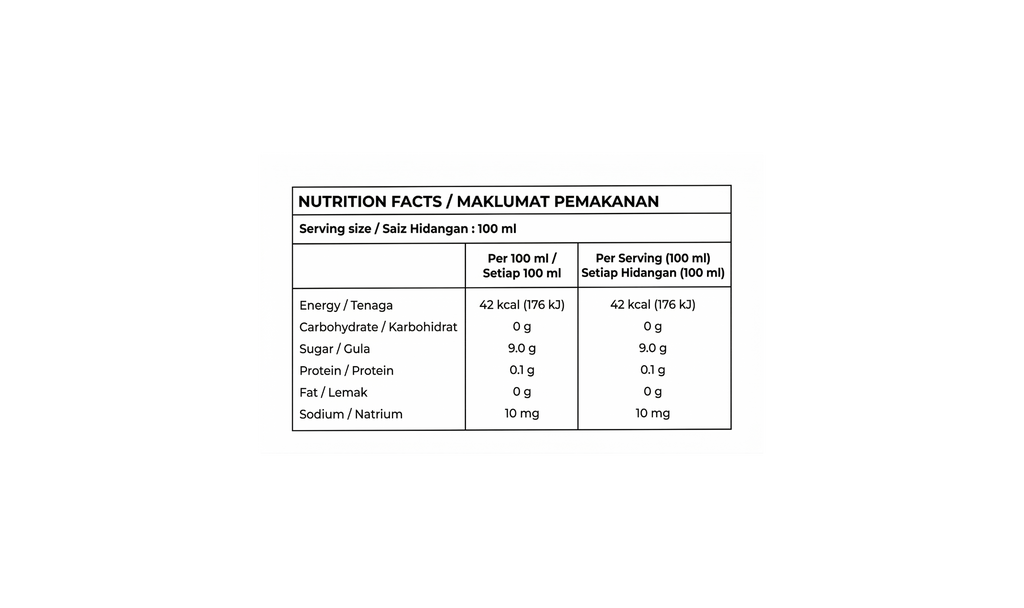 NUTRITION FACTS / MAKLUMAT PEMAKANAN

Serving size / Saiz Hidangan : 100 ml

|  | Per 100 ml / Setiap 100 ml | Per Serving (100 ml) Setiap Hidangan (100 ml) |
|---|---|---|
| Energy / Tenaga | 42 kcal (176 kJ) | 42 kcal (176 kJ) |
| Carbohydrate / Karbohidrat | 0 g | 0 g |
| Sugar / Gula | 9.0 g | 9.0 g |
| Protein / Protein | 0.1 g | 0.1 g |
| Fat / Lemak | 0 g | 0 g |
| Sodium / Natrium | 10 mg | 10 mg |